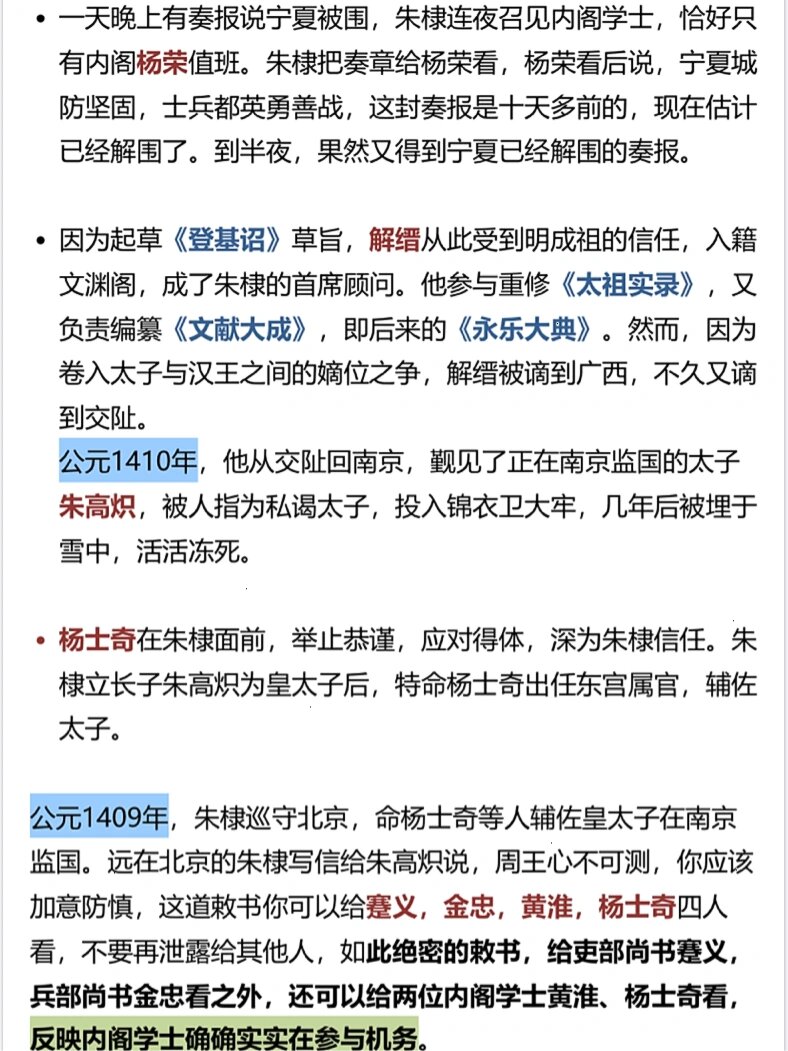 • 一天晚上有奏报说宁夏被围，朱棣连夜召见内阁学士，恰好只有内阁杨荣值班。朱棣把奏章给杨荣看，杨荣看后说，宁夏城防坚固，士兵都英勇善战，这封奏报是十天多前的，现在估计已经解围了。到半夜，果然又得到宁夏已经解围的奏报。

• 因为起草《登基诏》草旨，解缙从此受到明成祖的信任，入籍文渊阁，成了朱棣的首席顾问。他参与重修《太祖实录》，又负责编纂《文献大成》，即后来的《永乐大典》。然而，因为卷入太子与汉王之间的嫡位之争，解缙被谪到广西，不久又谪到交阯。
公元1410年，他从交阯回南京，觐见了正在南京监国的太子朱高炽，被人指为私谒太子，投入锦衣卫大牢，几年后被埋于雪中，活活冻死。

• 杨士奇在朱棣面前，举止恭谨，应对得体，深为朱棣信任。朱棣立长子朱高炽为皇太子后，特命杨士奇出任东宫属官，辅佐太子。

公元1409年，朱棣巡守北京，命杨士奇等人辅佐皇太子在南京监国。远在北京的朱棣写信给朱高炽说，周王心不可测，你应该加意防慎，这道敕书你可以给蹇义，金忠，黄淮，杨士奇四人看，不要再泄露给其他人，如此绝密的敕书，给吏部尚书蹇义，兵部尚书金忠看之外，还可以给两位内阁学士黄淮、杨士奇看，反映内阁学士确确实实在参与机务。